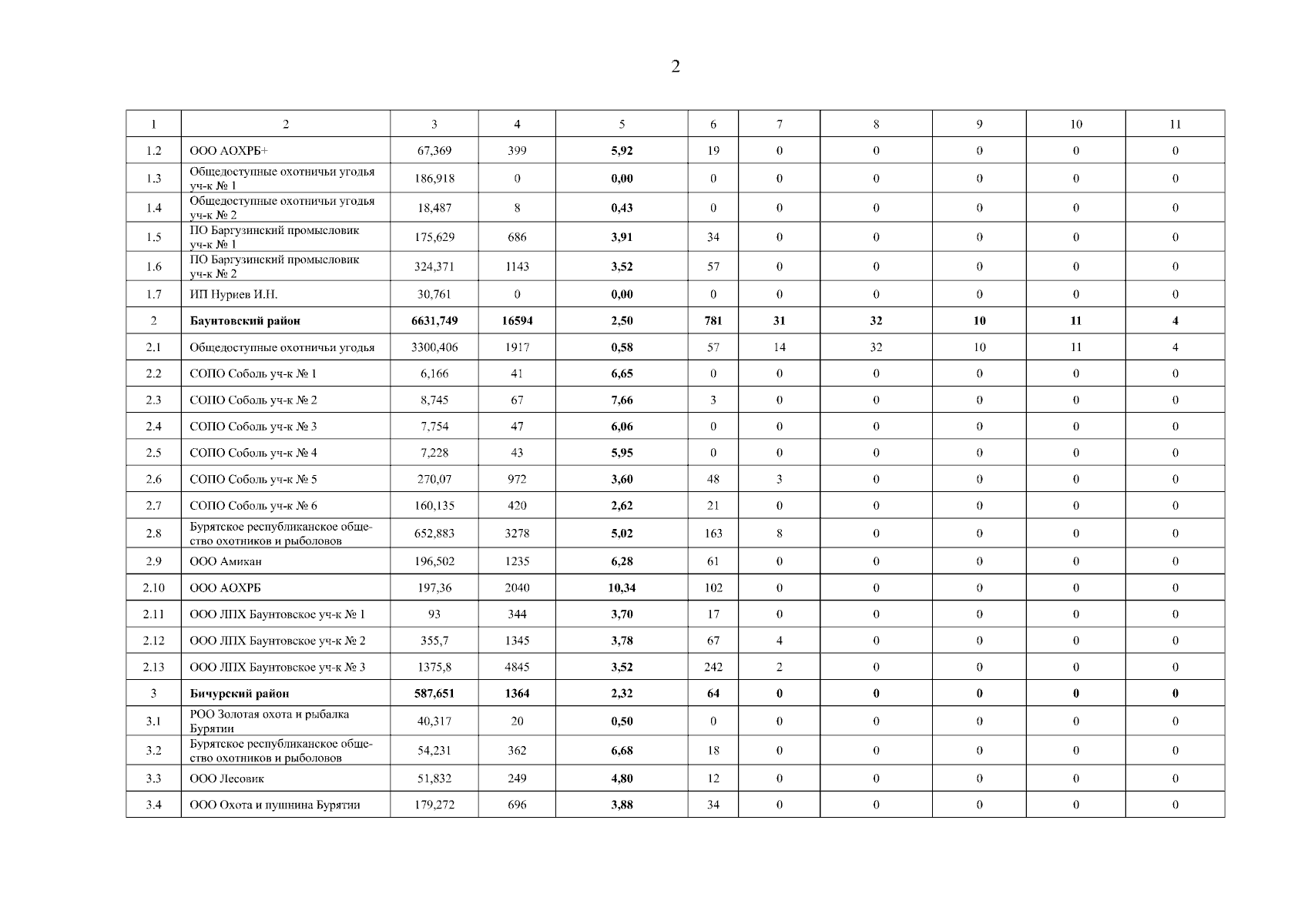 2

| 1 | 2 | 3 | 4 | 5 | 6 | 7 | 8 | 9 | 10 | 11 |
|---|---|---|---|---|---|---|---|---|---|---|
| 1.2 | ООО АОХРБ+ | 67,369 | 399 | **5,92** | 19 | 0 | 0 | 0 | 0 | 0 |
| 1.3 | Общедоступные охотничьи угодья уч-к № 1 | 186,918 | 0 | **0,00** | 0 | 0 | 0 | 0 | 0 | 0 |
| 1.4 | Общедоступные охотничьи угодья уч-к № 2 | 18,487 | 8 | **0,43** | 0 | 0 | 0 | 0 | 0 | 0 |
| 1.5 | ПО Баргузинский промысловик уч-к № 1 | 175,629 | 686 | **3,91** | 34 | 0 | 0 | 0 | 0 | 0 |
| 1.6 | ПО Баргузинский промысловик уч-к № 2 | 324,371 | 1143 | **3,52** | 57 | 0 | 0 | 0 | 0 | 0 |
| 1.7 | ИП Нуриев И.Н. | 30,761 | 0 | **0,00** | 0 | 0 | 0 | 0 | 0 | 0 |
| 2 | **Баунтовский район** | **6631,749** | **16594** | **2,50** | **781** | **31** | **32** | **10** | **11** | **4** |
| 2.1 | Общедоступные охотничьи угодья | 3300,406 | 1917 | **0,58** | 57 | 14 | 32 | 10 | 11 | 4 |
| 2.2 | СОПО Соболь уч-к № 1 | 6,166 | 41 | **6,65** | 0 | 0 | 0 | 0 | 0 | 0 |
| 2.3 | СОПО Соболь уч-к № 2 | 8,745 | 67 | **7,66** | 3 | 0 | 0 | 0 | 0 | 0 |
| 2.4 | СОПО Соболь уч-к № 3 | 7,754 | 47 | **6,06** | 0 | 0 | 0 | 0 | 0 | 0 |
| 2.5 | СОПО Соболь уч-к № 4 | 7,228 | 43 | **5,95** | 0 | 0 | 0 | 0 | 0 | 0 |
| 2.6 | СОПО Соболь уч-к № 5 | 270,07 | 972 | **3,60** | 48 | 3 | 0 | 0 | 0 | 0 |
| 2.7 | СОПО Соболь уч-к № 6 | 160,135 | 420 | **2,62** | 21 | 0 | 0 | 0 | 0 | 0 |
| 2.8 | Бурятское республиканское общество охотников и рыболовов | 652,883 | 3278 | **5,02** | 163 | 8 | 0 | 0 | 0 | 0 |
| 2.9 | ООО Амикан | 196,502 | 1235 | **6,28** | 61 | 0 | 0 | 0 | 0 | 0 |
| 2.10 | ООО АОХРБ | 197,36 | 2040 | **10,34** | 102 | 0 | 0 | 0 | 0 | 0 |
| 2.11 | ООО ЛПХ Баунтовское уч-к № 1 | 93 | 344 | **3,70** | 17 | 0 | 0 | 0 | 0 | 0 |
| 2.12 | ООО ЛПХ Баунтовское уч-к № 2 | 355,7 | 1345 | **3,78** | 67 | 4 | 0 | 0 | 0 | 0 |
| 2.13 | ООО ЛПХ Баунтовское уч-к № 3 | 1375,8 | 4845 | **3,52** | 242 | 2 | 0 | 0 | 0 | 0 |
| 3 | **Бичурский район** | **587,651** | **1364** | **2,32** | **64** | **0** | **0** | **0** | **0** | **0** |
| 3.1 | РОО Золотая охота и рыбалка Бурятии | 40,317 | 20 | **0,50** | 0 | 0 | 0 | 0 | 0 | 0 |
| 3.2 | Бурятское республиканское общество охотников и рыболовов | 54,231 | 362 | **6,68** | 18 | 0 | 0 | 0 | 0 | 0 |
| 3.3 | ООО Лесовик | 51,832 | 249 | **4,80** | 12 | 0 | 0 | 0 | 0 | 0 |
| 3.4 | ООО Охота и пушнина Бурятии | 179,272 | 696 | **3,88** | 34 | 0 | 0 | 0 | 0 | 0 |